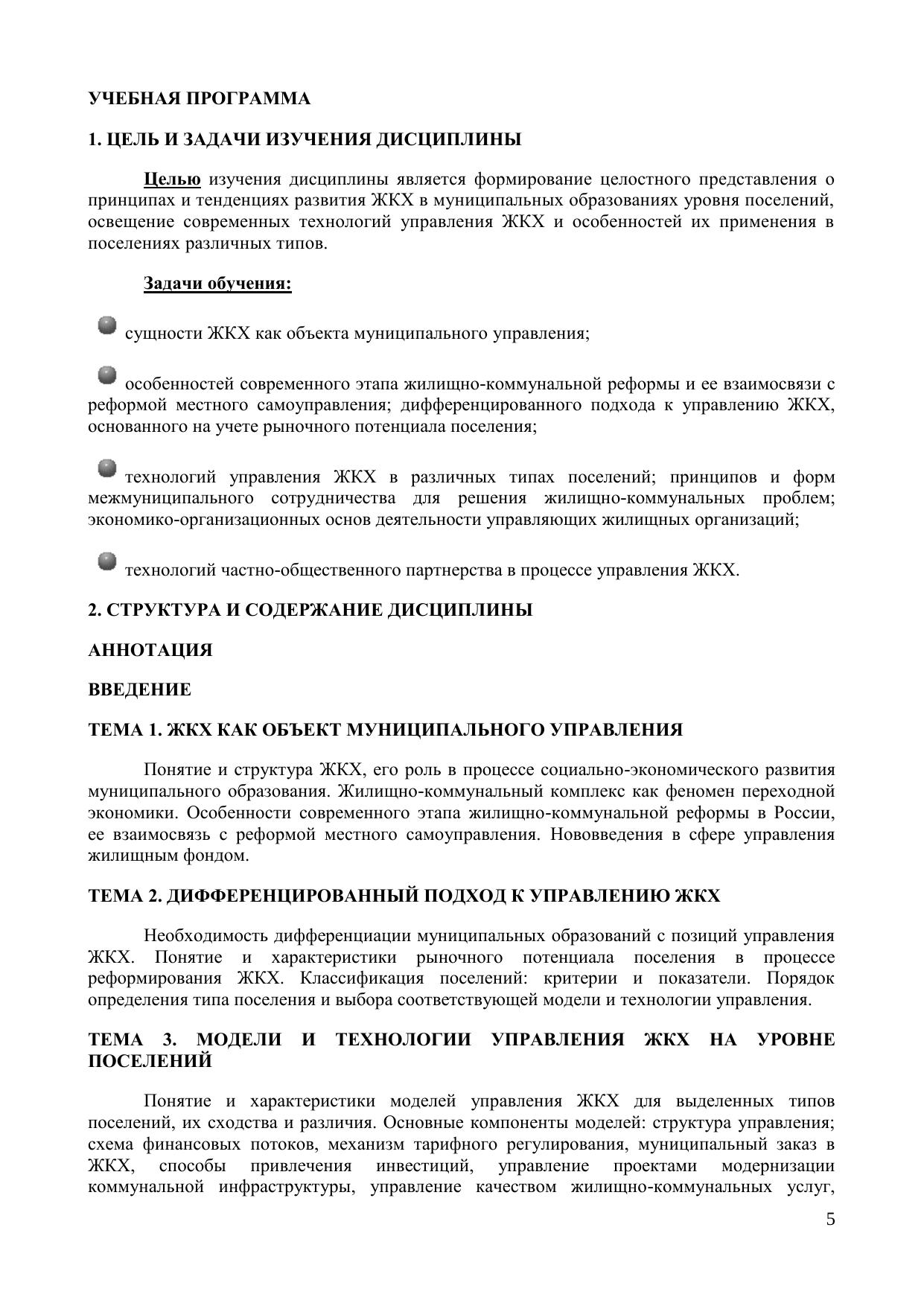 УЧЕБНАЯ ПРОГРАММА

1. ЦЕЛЬ И ЗАДАЧИ ИЗУЧЕНИЯ ДИСЦИПЛИНЫ

Целью изучения дисциплины является формирование целостного представления о принципах и тенденциях развития ЖКХ в муниципальных образованиях уровня поселений, освещение современных технологий управления ЖКХ и особенностей их применения в поселениях различных типов.

Задачи обучения:

сущности ЖКХ как объекта муниципального управления;

особенностей современного этапа жилищно-коммунальной реформы и ее взаимосвязи с реформой местного самоуправления; дифференцированного подхода к управлению ЖКХ, основанного на учете рыночного потенциала поселения;

технологий управления ЖКХ в различных типах поселений; принципов и форм межмуниципального сотрудничества для решения жилищно-коммунальных проблем; экономико-организационных основ деятельности управляющих жилищных организаций;

технологий частно-общественного партнерства в процессе управления ЖКХ.

2. СТРУКТУРА И СОДЕРЖАНИЕ ДИСЦИПЛИНЫ

АННОТАЦИЯ

ВВЕДЕНИЕ

ТЕМА 1. ЖКХ КАК ОБЪЕКТ МУНИЦИПАЛЬНОГО УПРАВЛЕНИЯ

Понятие и структура ЖКХ, его роль в процессе социально-экономического развития муниципального образования. Жилищно-коммунальный комплекс как феномен переходной экономики. Особенности современного этапа жилищно-коммунальной реформы в России, ее взаимосвязь с реформой местного самоуправления. Нововведения в сфере управления жилищным фондом.

ТЕМА 2. ДИФФЕРЕНЦИРОВАННЫЙ ПОДХОД К УПРАВЛЕНИЮ ЖКХ

Необходимость дифференциации муниципальных образований с позиций управления ЖКХ. Понятие и характеристики рыночного потенциала поселения в процессе реформирования ЖКХ. Классификация поселений: критерии и показатели. Порядок определения типа поселения и выбора соответствующей модели и технологии управления.

ТЕМА 3. МОДЕЛИ И ТЕХНОЛОГИИ УПРАВЛЕНИЯ ЖКХ НА УРОВНЕ ПОСЕЛЕНИЙ

Понятие и характеристики моделей управления ЖКХ для выделенных типов поселений, их сходства и различия. Основные компоненты моделей: структура управления; схема финансовых потоков, механизм тарифного регулирования, муниципальный заказ в ЖКХ, способы привлечения инвестиций, управление проектами модернизации коммунальной инфраструктуры, управление качеством жилищно-коммунальных услуг,

5